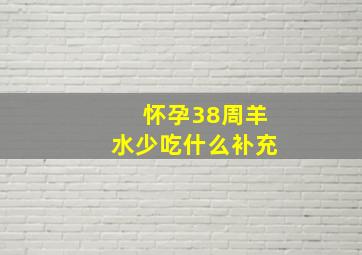 怀孕38周羊水少吃什么补充